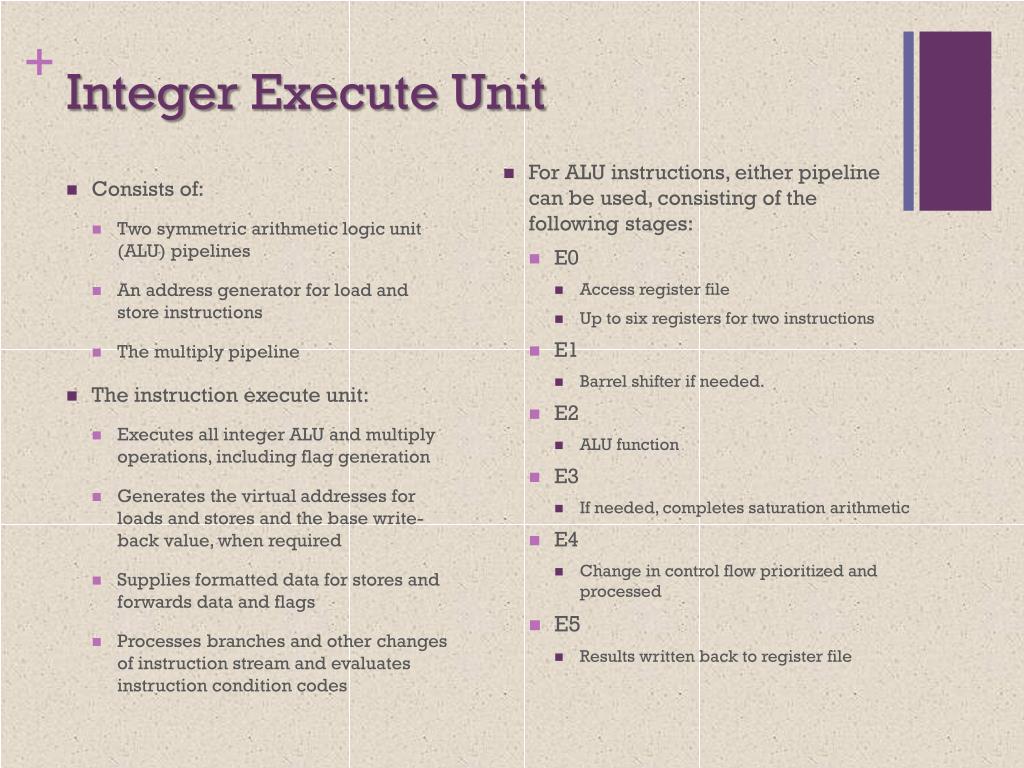 +
Integer Execute Unit

Consists of:

Two symmetric arithmetic logic unit (ALU) pipelines

An address generator for load and store instructions

The multiply pipeline

The instruction execute unit:

Executes all integer ALU and multiply operations, including flag generation

Generates the virtual addresses for loads and stores and the base write-back value, when required

Supplies formatted data for stores and forwards data and flags

Processes branches and other changes of instruction stream and evaluates instruction condition codes

For ALU instructions, either pipeline can be used, consisting of the following stages:

E0

Access register file

Up to six registers for two instructions

E1

Barrel shifter if needed.

E2

ALU function

E3

If needed, completes saturation arithmetic

E4

Change in control flow prioritized and processed

E5

Results written back to register file